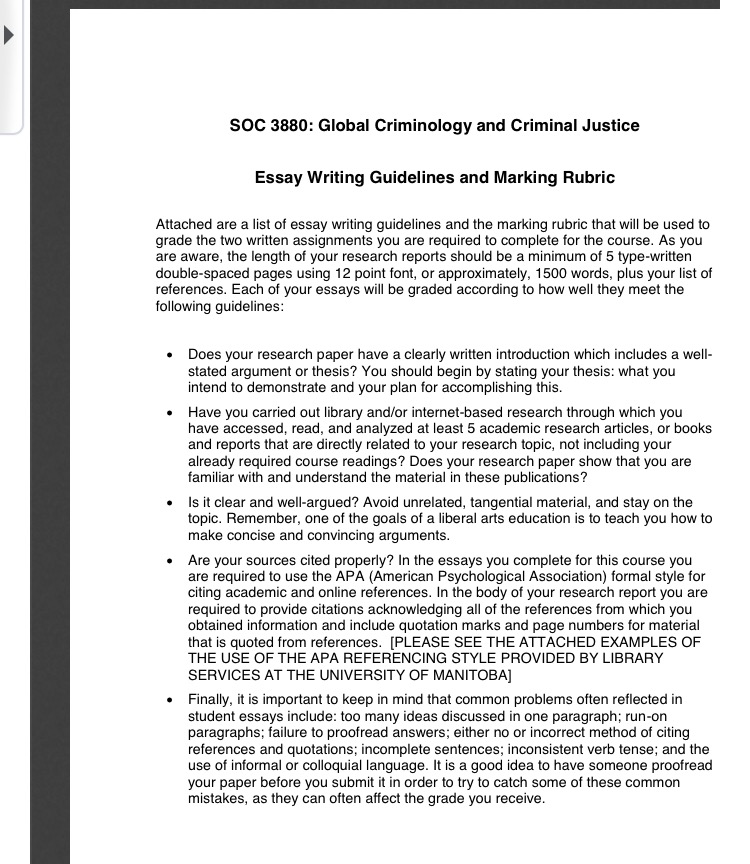 SOC 3880: Global Criminology and Criminal Justice

Essay Writing Guidelines and Marking Rubric

Attached are a list of essay writing guidelines and the marking rubric that will be used to grade the two written assignments you are required to complete for the course. As you are aware, the length of your research reports should be a minimum of 5 type-written double-spaced pages using 12 point font, or approximately, 1500 words, plus your list of references. Each of your essays will be graded according to how well they meet the following guidelines:

• Does your research paper have a clearly written introduction which includes a well-stated argument or thesis? You should begin by stating your thesis: what you intend to demonstrate and your plan for accomplishing this.

• Have you carried out library and/or internet-based research through which you have accessed, read, and analyzed at least 5 academic research articles, or books and reports that are directly related to your research topic, not including your already required course readings? Does your research paper show that you are familiar with and understand the material in these publications?

• Is it clear and well-argued? Avoid unrelated, tangential material, and stay on the topic. Remember, one of the goals of a liberal arts education is to teach you how to make concise and convincing arguments.

• Are your sources cited properly? In the essays you complete for this course you are required to use the APA (American Psychological Association) formal style for citing academic and online references. In the body of your research report you are required to provide citations acknowledging all of the references from which you obtained information and include quotation marks and page numbers for material that is quoted from references. [PLEASE SEE THE ATTACHED EXAMPLES OF THE USE OF THE APA REFERENCING STYLE PROVIDED BY LIBRARY SERVICES AT THE UNIVERSITY OF MANITOBA]

• Finally, it is important to keep in mind that common problems often reflected in student essays include: too many ideas discussed in one paragraph; run-on paragraphs; failure to proofread answers; either no or incorrect method of citing references and quotations; incomplete sentences; inconsistent verb tense; and the use of informal or colloquial language. It is a good idea to have someone proofread your paper before you submit it in order to try to catch some of these common mistakes, as they can often affect the grade you receive.